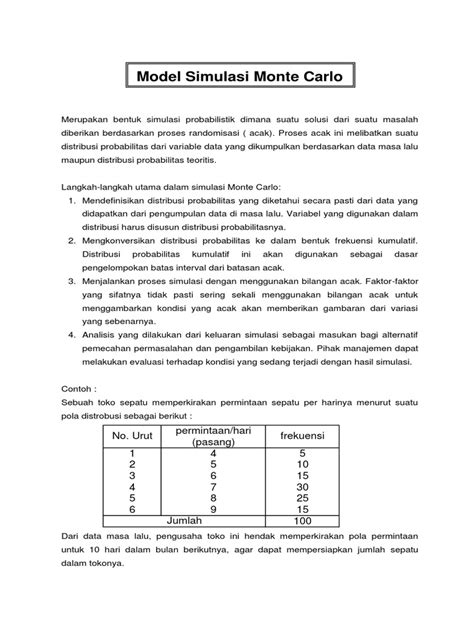 Model Simulasi Monte Carlo

Merupakan bentuk simulasi probabilistik dimana suatu solusi dari suatu masalah diberikan berdasarkan proses randomisasi ( acak). Proses acak ini melibatkan suatu distribusi probabilitas dari variable data yang dikumpulkan berdasarkan data masa lalu maupun distribusi probabilitas teoritis.

Langkah-langkah utama dalam simulasi Monte Carlo:
1. Mendefinisikan distribusi probabilitas yang diketahui secara pasti dari data yang didapatkan dari pengumpulan data di masa lalu. Variabel yang digunakan dalam distribusi harus disusun distribusi probabilitasnya.
2. Mengkonversikan distribusi probabilitas ke dalam bentuk frekuensi kumulatif. Distribusi probabilitas kumulatif ini akan digunakan sebagai dasar pengelompokan batas interval dari batasan acak.
3. Menjalankan proses simulasi dengan menggunakan bilangan acak. Faktor-faktor yang sifatnya tidak pasti sering sekali menggunakan bilangan acak untuk menggambarkan kondisi yang acak akan memberikan gambaran dari variasi yang sebenarnya.
4. Analisis yang dilakukan dari keluaran simulasi sebagai masukan bagi alternatif pemecahan permasalahan dan pengambilan kebijakan. Pihak manajemen dapat melakukan evaluasi terhadap kondisi yang sedang terjadi dengan hasil simulasi.

Contoh :
Sebuah toko sepatu memperkirakan permintaan sepatu per harinya menurut suatu pola distrobusi sebagai berikut :

| No. Urut | permintaan/hari (pasang) | frekuensi |
|---|---|---|
| 1 | 4 | 5 |
| 2 | 5 | 10 |
| 3 | 6 | 15 |
| 4 | 7 | 30 |
| 5 | 8 | 25 |
| 6 | 9 | 15 |
| Jumlah | | 100 |

Dari data masa lalu, pengusaha toko ini hendak memperkirakan pola permintaan untuk 10 hari dalam bulan berikutnya, agar dapat mempersiapkan jumlah sepatu dalam tokonya.